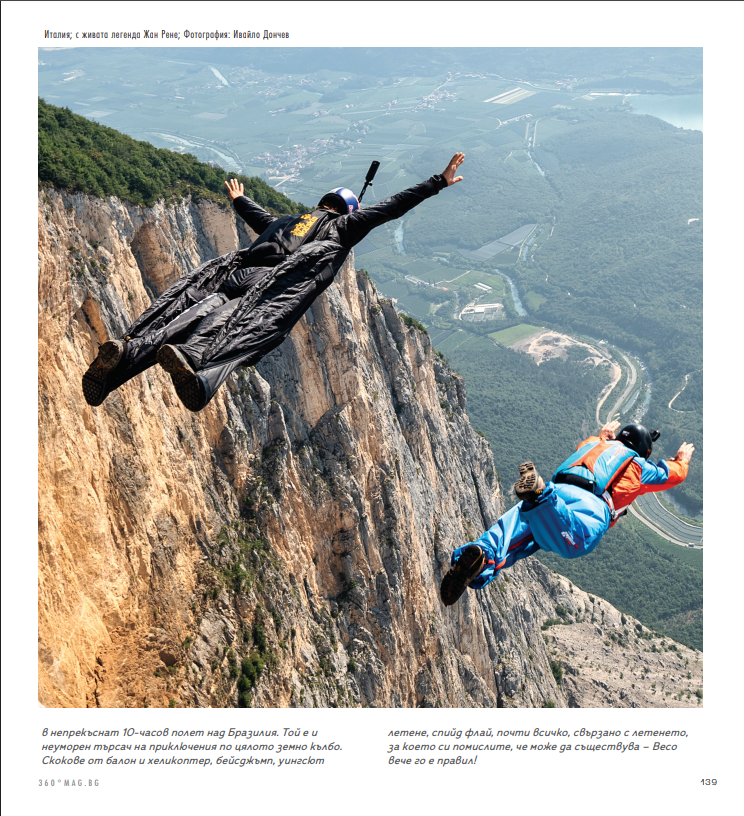 Италия; с живата легенда Жан Рене; Фотография: Ивайло Дончев

в непрекъснат 10-часов полет над Бразилия. Той е и неуморен търсач на приключения по цялото земно кълбо. Скокове от балон и хеликоптер, бейсджъмп, уингсют

летене, спийд флай, почти всичко, свързано с летенето, за което си помислите, че може да съществува – Весо вече го е правил!

360°MAG.BG

139